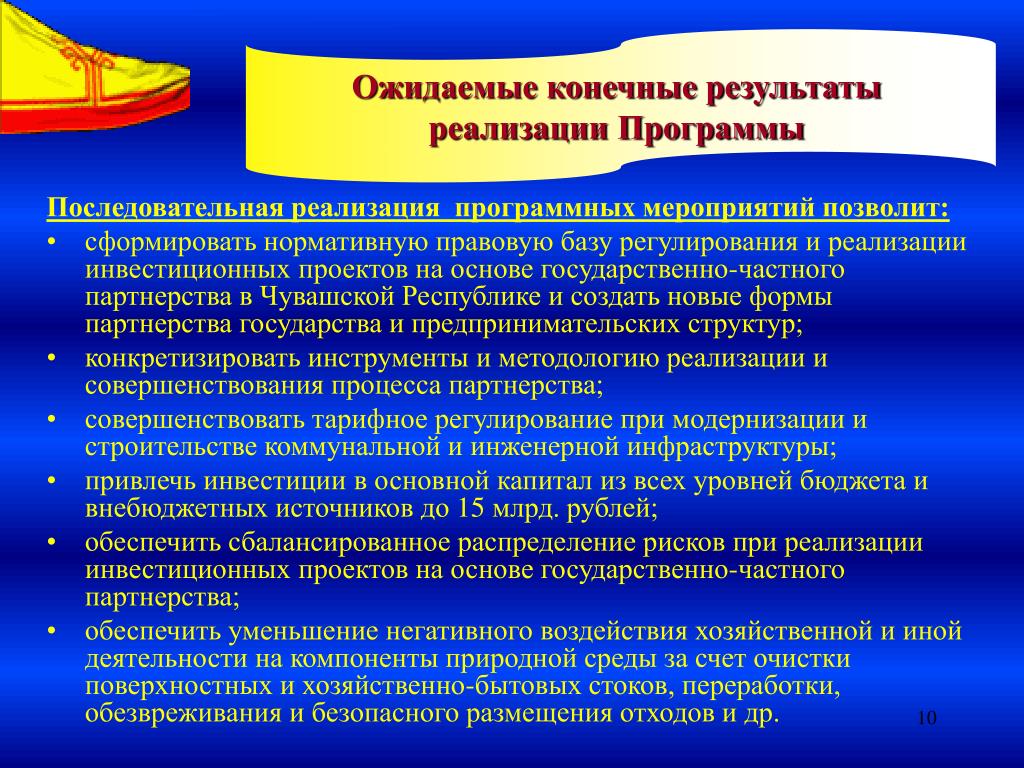 Ожидаемые конечные результаты реализации Программы

Последовательная реализация программных мероприятий позволит:

• сформировать нормативную правовую базу регулирования и реализации инвестиционных проектов на основе государственно-частного партнерства в Чувашской Республике и создать новые формы партнерства государства и предпринимательских структур;

• конкретизировать инструменты и методологию реализации и совершенствования процесса партнерства;

• совершенствовать тарифное регулирование при модернизации и строительстве коммунальной и инженерной инфраструктуры;

• привлечь инвестиции в основной капитал из всех уровней бюджета и внебюджетных источников до 15 млрд. рублей;

• обеспечить сбалансированное распределение рисков при реализации инвестиционных проектов на основе государственно-частного партнерства;

• обеспечить уменьшение негативного воздействия хозяйственной и иной деятельности на компоненты природной среды за счет очистки поверхностных и хозяйственно-бытовых стоков, переработки, обезвреживания и безопасного размещения отходов и др.

10